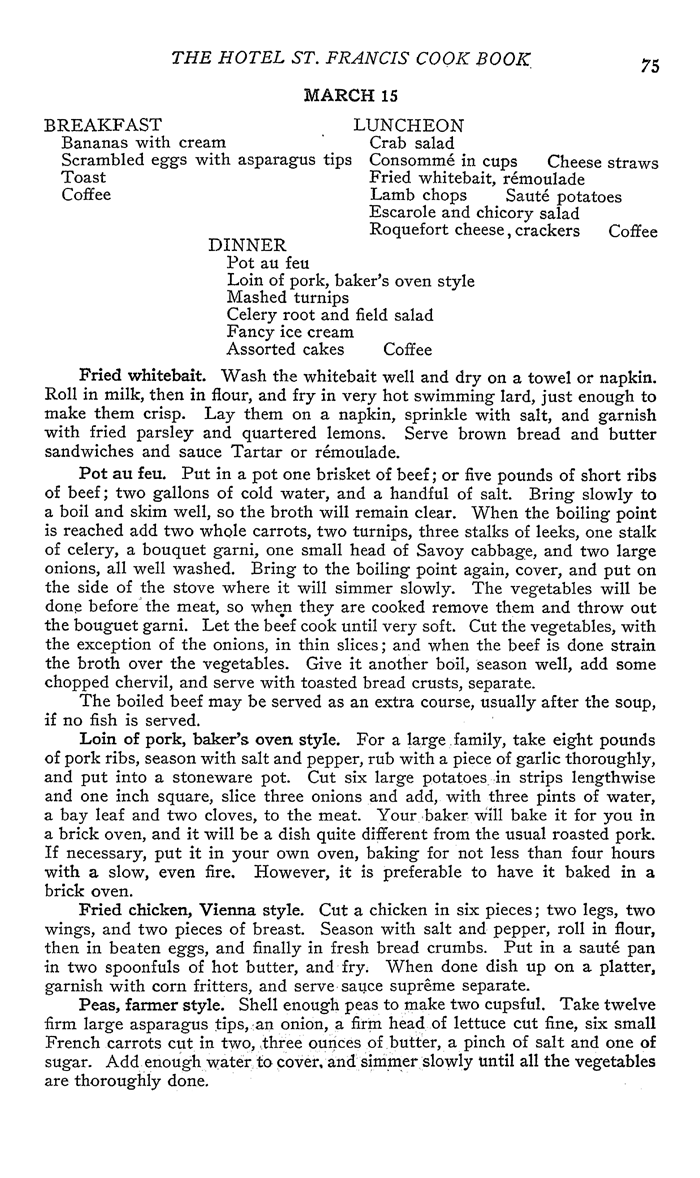 THE HOTEL ST. FRANCIS COOK BOOK 75

MARCH 15

BREAKFAST
Bananas with cream
Scrambled eggs with asparagus tips
Toast
Coffee

LUNCHEON
Crab salad
Consommé in cups Cheese straws
Fried whitebait, rémoulade
Lamb chops Sauté potatoes
Escarole and chicory salad
Roquefort cheese, crackers Coffee

DINNER
Pot au feu
Loin of pork, baker's oven style
Mashed turnips
Celery root and field salad
Fancy ice cream
Assorted cakes Coffee

Fried whitebait. Wash the whitebait well and dry on a towel or napkin. Roll in milk, then in flour, and fry in very hot swimming lard, just enough to make them crisp. Lay them on a napkin, sprinkle with salt, and garnish with fried parsley and quartered lemons. Serve brown bread and butter sandwiches and sauce Tartar or rémoulade.

Pot au feu. Put in a pot one brisket of beef; or five pounds of short ribs of beef; two gallons of cold water, and a handful of salt. Bring slowly to a boil and skim well, so the broth will remain clear. When the boiling point is reached add two whole carrots, two turnips, three stalks of leeks, one stalk of celery, a bouquet garni, one small head of Savoy cabbage, and two large onions, all well washed. Bring to the boiling point again, cover, and put on the side of the stove where it will simmer slowly. The vegetables will be done before the meat, so when they are cooked remove them and throw out the bouguet garni. Let the beef cook until very soft. Cut the vegetables, with the exception of the onions, in thin slices; and when the beef is done strain the broth over the vegetables. Give it another boil, season well, add some chopped chervil, and serve with toasted bread crusts, separate.

The boiled beef may be served as an extra course, usually after the soup, if no fish is served.

Loin of pork, baker's oven style. For a large family, take eight pounds of pork ribs, season with salt and pepper, rub with a piece of garlic thoroughly, and put into a stoneware pot. Cut six large potatoes in strips lengthwise and one inch square, slice three onions and add, with three pints of water, a bay leaf and two cloves, to the meat. Your baker will bake it for you in a brick oven, and it will be a dish quite different from the usual roasted pork. If necessary, put it in your own oven, baking for not less than four hours with a slow, even fire. However, it is preferable to have it baked in a brick oven.

Fried chicken, Vienna style. Cut a chicken in six pieces; two legs, two wings, and two pieces of breast. Season with salt and pepper, roll in flour, then in beaten eggs, and finally in fresh bread crumbs. Put in a sauté pan in two spoonfuls of hot butter, and fry. When done dish up on a platter, garnish with corn fritters, and serve sauce suprême separate.

Peas, farmer style. Shell enough peas to make two cupsful. Take twelve firm large asparagus tips, an onion, a firm head of lettuce cut fine, six small French carrots cut in two, three ounces of butter, a pinch of salt and one of sugar. Add enough water to cover, and simmer slowly until all the vegetables are thoroughly done.